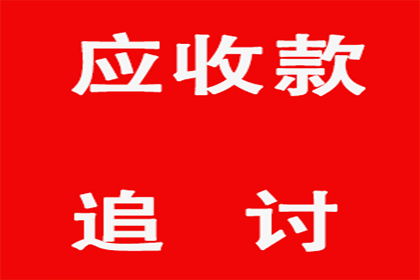 应收款

追 讨